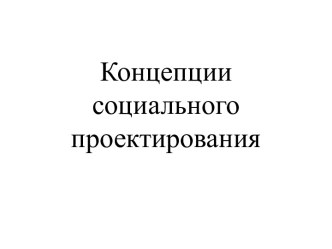 Концепции социального проектирования